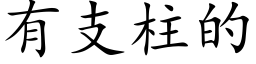 有支柱的